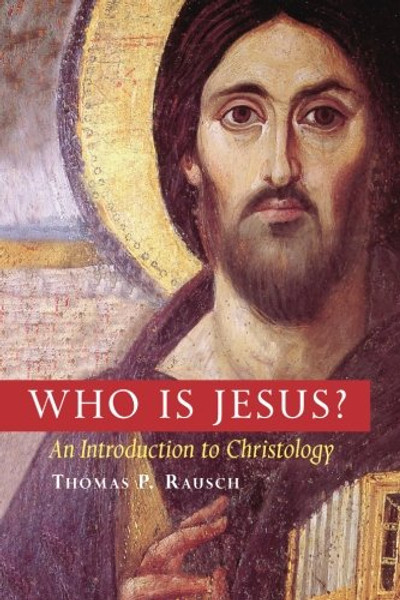 WHO IS JESUS?

An Introduction to Christology

THOMAS P. RAUSCH